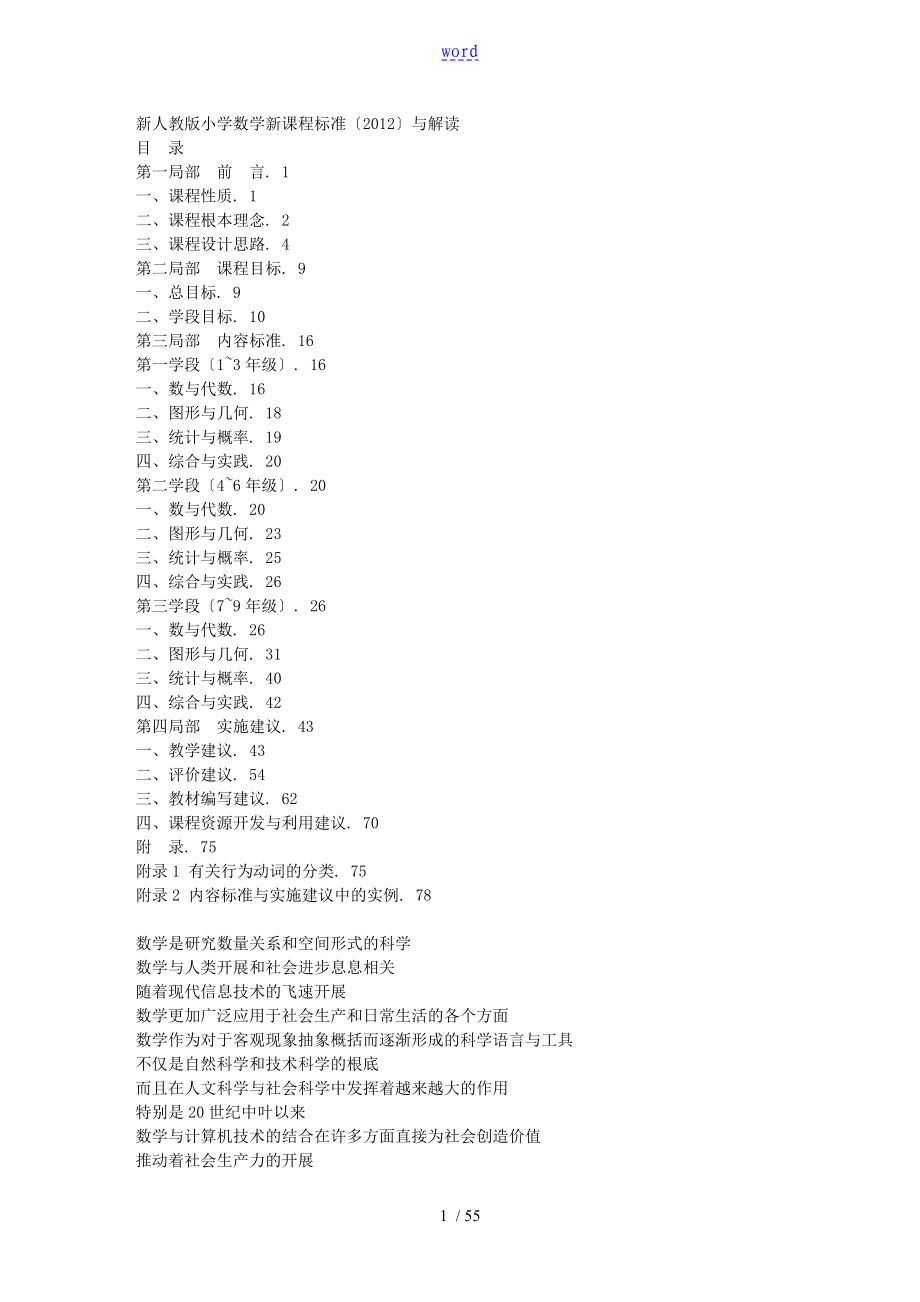 word

新人教版小学数学新课程标准〔2012〕与解读
目　录
第一局部　前　言. 1
一、课程性质. 1
二、课程根本理念. 2
三、课程设计思路. 4
第二局部　课程目标. 9
一、总目标. 9
二、学段目标. 10
第三局部　内容标准. 16
第一学段〔1~3 年级〕. 16
一、数与代数. 16
二、图形与几何. 18
三、统计与概率. 19
四、综合与实践. 20
第二学段〔4~6 年级〕. 20
一、数与代数. 20
二、图形与几何. 23
三、统计与概率. 25
四、综合与实践. 26
第三学段〔7~9 年级〕. 26
一、数与代数. 26
二、图形与几何. 31
三、统计与概率. 40
四、综合与实践. 42
第四局部　实施建议. 43
一、教学建议. 43
二、评价建议. 54
三、教材编写建议. 62
四、课程资源开发与利用建议. 70
附　录. 75
附录 1 有关行为动词的分类. 75
附录 2 内容标准与实施建议中的实例. 78

数学是研究数量关系和空间形式的科学
数学与人类开展和社会进步息息相关
随着现代信息技术的飞速开展
数学更加广泛应用于社会生产和日常生活的各个方面
数学作为对于客观现象抽象概括而逐渐形成的科学语言与工具
不仅是自然科学和技术科学的根底
而且在人文科学与社会科学中发挥着越来越大的作用
特别是 20 世纪中叶以来
数学与计算机技术的结合在许多方面直接为社会创造价值
推动着社会生产力的开展

1 / 55